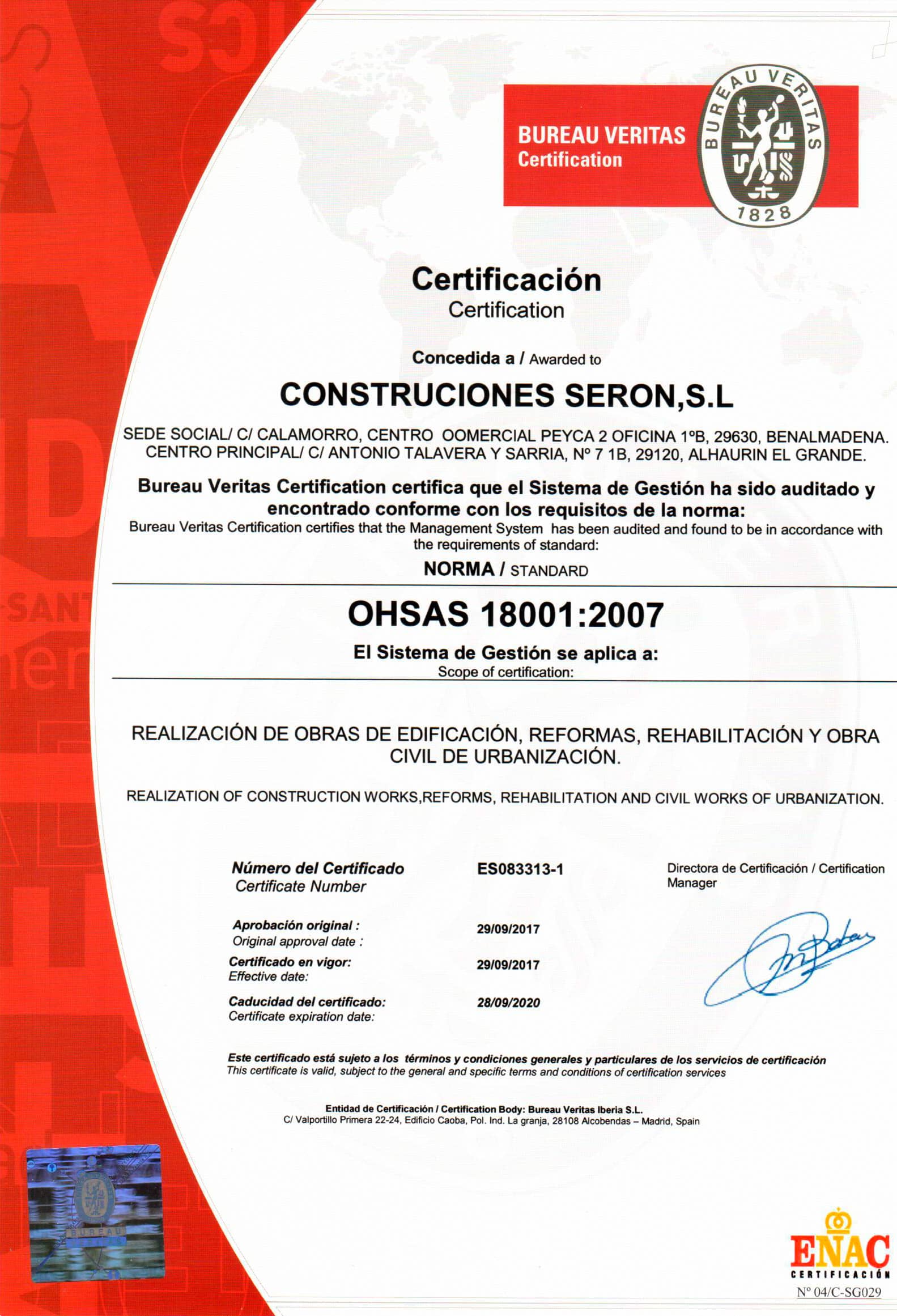 BUREAU VERITAS
Certification

BUREAU VERITAS
1828

Certificación
Certification

Concedida a / Awarded to

CONSTRUCIONES SERON,S.L

SEDE SOCIAL/ C/ CALAMORRO, CENTRO OOMERCIAL PEYCA 2 OFICINA 1ºB, 29630, BENALMADENA.
CENTRO PRINCIPAL/ C/ ANTONIO TALAVERA Y SARRIA, Nº 7 1B, 29120, ALHAURIN EL GRANDE.

Bureau Veritas Certification certifica que el Sistema de Gestión ha sido auditado y encontrado conforme con los requisitos de la norma:
Bureau Veritas Certification certifies that the Management System has been audited and found to be in accordance with the requirements of standard:

NORMA / STANDARD

OHSAS 18001:2007

El Sistema de Gestión se aplica a:
Scope of certification:

REALIZACIÓN DE OBRAS DE EDIFICACIÓN, REFORMAS, REHABILITACIÓN Y OBRA CIVIL DE URBANIZACIÓN.

REALIZATION OF CONSTRUCTION WORKS,REFORMS, REHABILITATION AND CIVIL WORKS OF URBANIZATION.

Número del Certificado
Certificate Number
ES083313-1

Directora de Certificación / Certification Manager

Aprobación original :
Original approval date :
29/09/2017

Certificado en vigor:
Effective date:
29/09/2017

Caducidad del certificado:
Certificate expiration date:
28/09/2020

Este certificado está sujeto a los términos y condiciones generales y particulares de los servicios de certificación
This certificate is valid, subject to the general and specific terms and conditions of certification services

Entidad de Certificación / Certification Body: Bureau Veritas Iberia S.L.
C/ Valportillo Primera 22-24, Edificio Caoba, Pol. Ind. La granja, 28108 Alcobendas – Madrid, Spain

BUREAU

ENAC
CERTIFICACIÓN
Nº 04/C-SG029